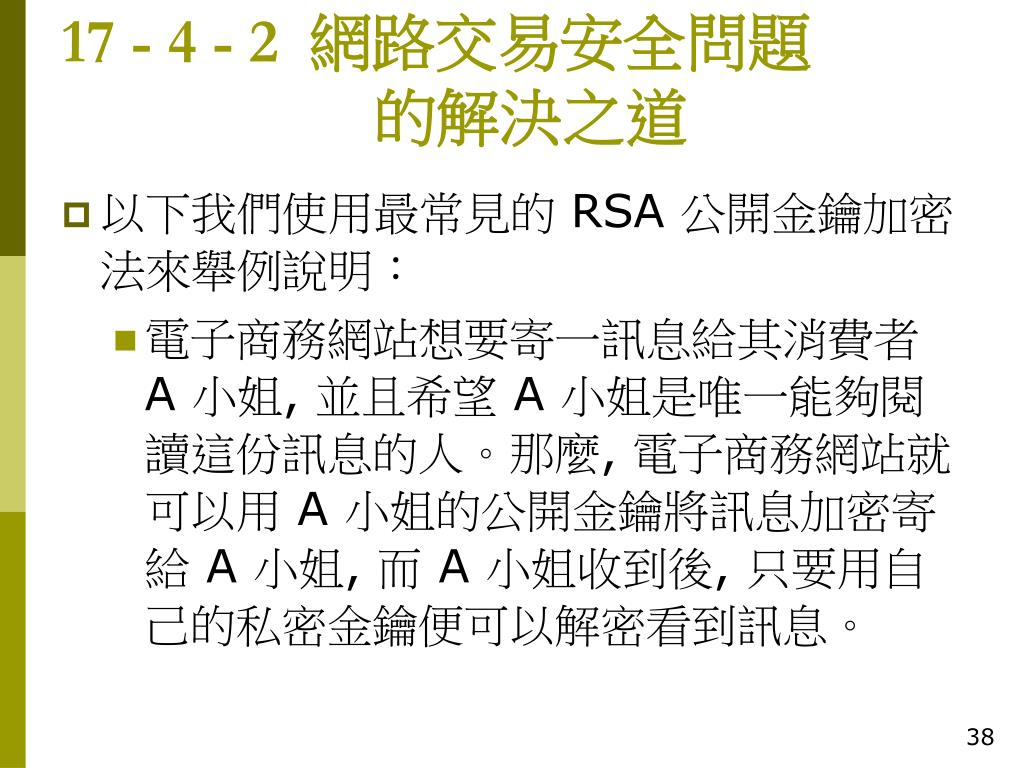 17 - 4 - 2 網路交易安全問題的解決之道

以下我們使用最常見的 RSA 公開金鑰加密法來舉例說明：

電子商務網站想要寄一訊息給其消費者 A 小姐, 並且希望 A 小姐是唯一能夠閱讀這份訊息的人。那麼, 電子商務網站就可以用 A 小姐的公開金鑰將訊息加密寄給 A 小姐, 而 A 小姐收到後, 只要用自己的私密金鑰便可以解密看到訊息。

38